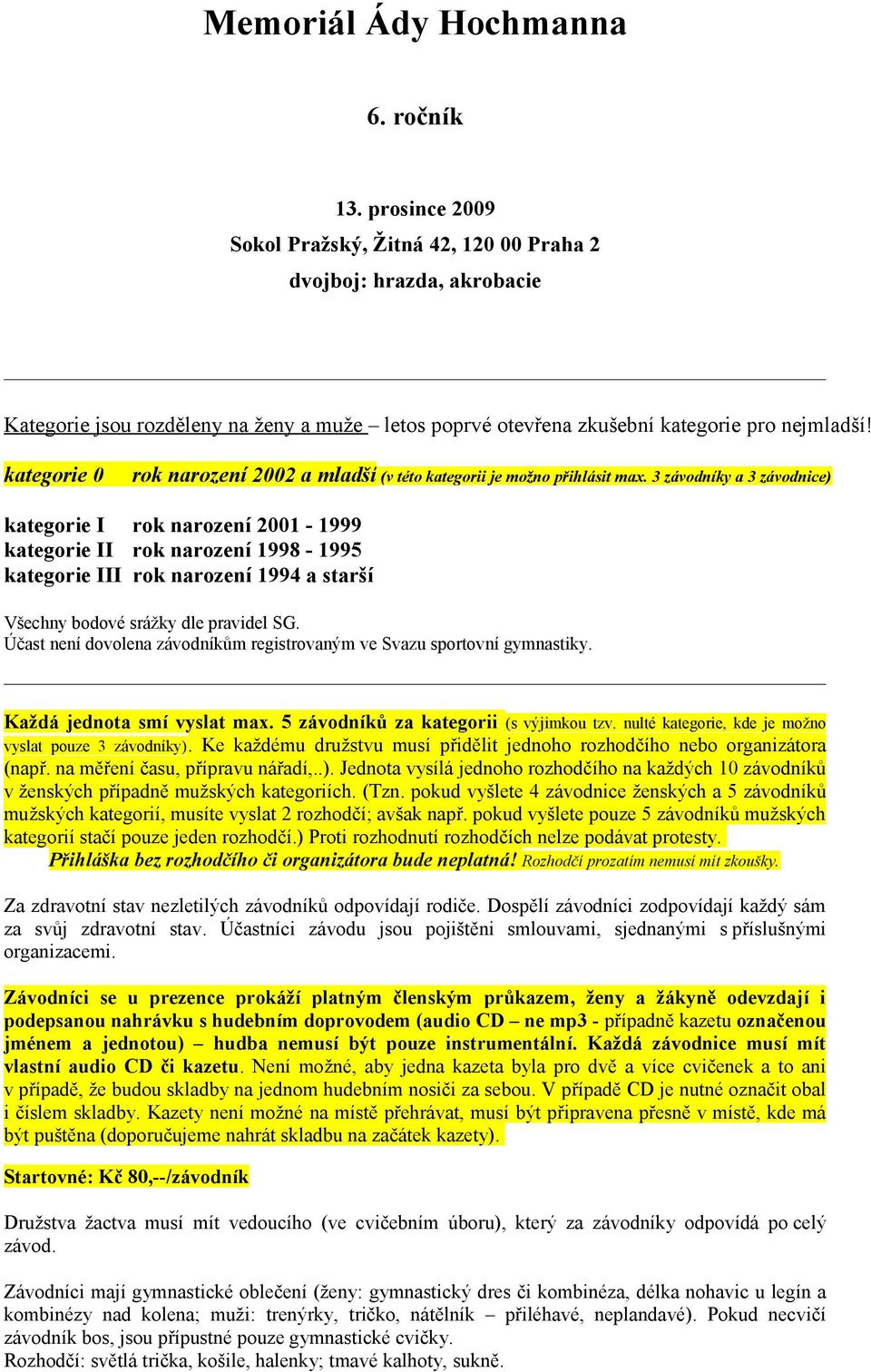 Memoriál Ády Hochmanna

6. ročník

13. prosince 2009

Sokol Pražský, Žitná 42, 120 00 Praha 2

dvojboj: hrazda, akrobacie

Kategorie jsou rozděleny na ženy a muže – letos poprvé otevřena zkušební kategorie pro nejmladší!

kategorie 0 rok narození 2002 a mladší (v této kategorii je možno přihlásit max. 3 závodníky a 3 závodnice)

kategorie I rok narození 2001 - 1999
kategorie II rok narození 1998 - 1995
kategorie III rok narození 1994 a starší

Všechny bodové srážky dle pravidel SG.
Účast není dovolena závodníkům registrovaným ve Svazu sportovní gymnastiky.

Každá jednota smí vyslat max. 5 závodníků za kategorii (s výjimkou tzv. nulté kategorie, kde je možno vyslat pouze 3 závodníky). Ke každému družstvu musí přidělit jednoho rozhodčího nebo organizátora (např. na měření času, přípravu nářadí,..). Jednota vysílá jednoho rozhodčího na každých 10 závodníků v ženských případně mužských kategoriích. (Tzn. pokud vyšlete 4 závodnice ženských a 5 závodníků mužských kategorií, musíte vyslat 2 rozhodčí; avšak např. pokud vyšlete pouze 5 závodníků mužských kategorií stačí pouze jeden rozhodčí.) Proti rozhodnutí rozhodčích nelze podávat protesty.
Přihláška bez rozhodčího či organizátora bude neplatná! Rozhodčí prozatím nemusí mít zkoušky.

Za zdravotní stav nezletilých závodníků odpovídají rodiče. Dospělí závodníci zodpovídají každý sám za svůj zdravotní stav. Účastníci závodu jsou pojištěni smlouvami, sjednanými s příslušnými organizacemi.

Závodníci se u prezence prokáží platným členským průkazem, ženy a žákyně odevzdají i podepsanou nahrávku s hudebním doprovodem (audio CD – ne mp3 - případně kazetu označenou jménem a jednotou) – hudba nemusí být pouze instrumentální. Každá závodnice musí mít vlastní audio CD či kazetu. Není možné, aby jedna kazeta byla pro dvě a více cvičenek a to ani v případě, že budou skladby na jednom hudebním nosiči za sebou. V případě CD je nutné označit obal i číslem skladby. Kazety není možné na místě přehrávat, musí být připravena přesně v místě, kde má být puštěna (doporučujeme nahrát skladbu na začátek kazety).

Startovné: Kč 80,--/závodník

Družstva žactva musí mít vedoucího (ve cvičebním úboru), který za závodníky odpovídá po celý závod.

Závodníci mají gymnastické oblečení (ženy: gymnastický dres či kombinéza, délka nohavic u legín a kombinézy nad kolena; muži: trenýrky, tričko, nátělník – přiléhavé, neplandavé). Pokud necvičí závodník bos, jsou přípustné pouze gymnastické cvičky.
Rozhodčí: světlá trička, košile, halenky; tmavé kalhoty, sukně.